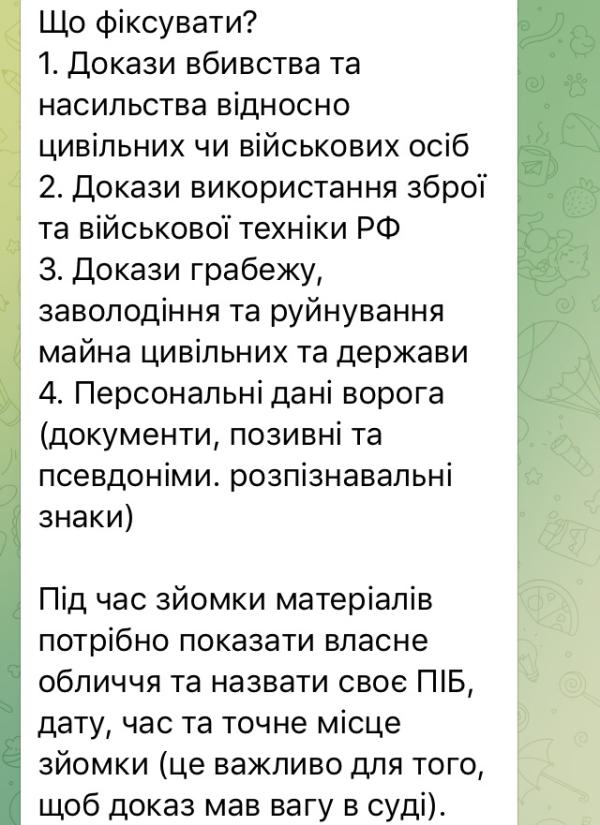 Що фіксувати?
1. Докази вбивства та насильства відносно цивільних чи військових осіб
2. Докази використання зброї та військової техніки РФ
3. Докази грабежу, заволодіння та руйнування майна цивільних та держави
4. Персональні дані ворога (документи, позивні та псевдоніми. розпізнавальні знаки)

Під час зйомки матеріалів потрібно показати власне обличчя та назвати своє ПІБ, дату, час та точне місце зйомки (це важливо для того, щоб доказ мав вагу в суді).